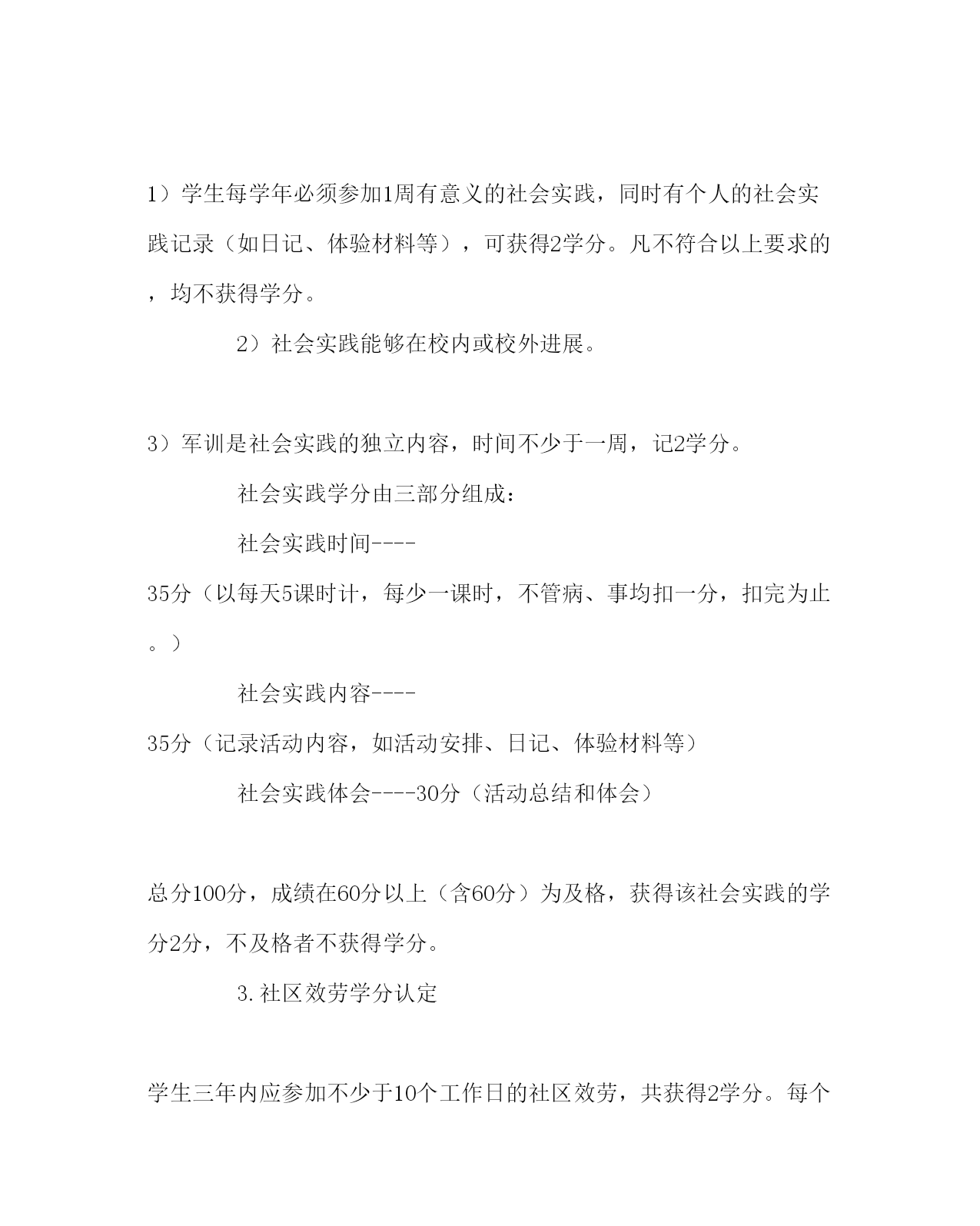 1）学生每学年必须参加1周有意义的社会实践，同时有个人的社会实践记录（如日记、体验材料等），可获得2学分。凡不符合以上要求的，均不获得学分。

2）社会实践能够在校内或校外进展。

3）军训是社会实践的独立内容，时间不少于一周，记2学分。

社会实践学分由三部分组成：

社会实践时间----35分（以每天5课时计，每少一课时，不管病、事均扣一分，扣完为止。）

社会实践内容----35分（记录活动内容，如活动安排、日记、体验材料等）

社会实践体会----30分（活动总结和体会）

总分100分，成绩在60分以上（含60分）为及格，获得该社会实践的学分2分，不及格者不获得学分。

3.社区效劳学分认定

学生三年内应参加不少于10个工作日的社区效劳，共获得2学分。每个